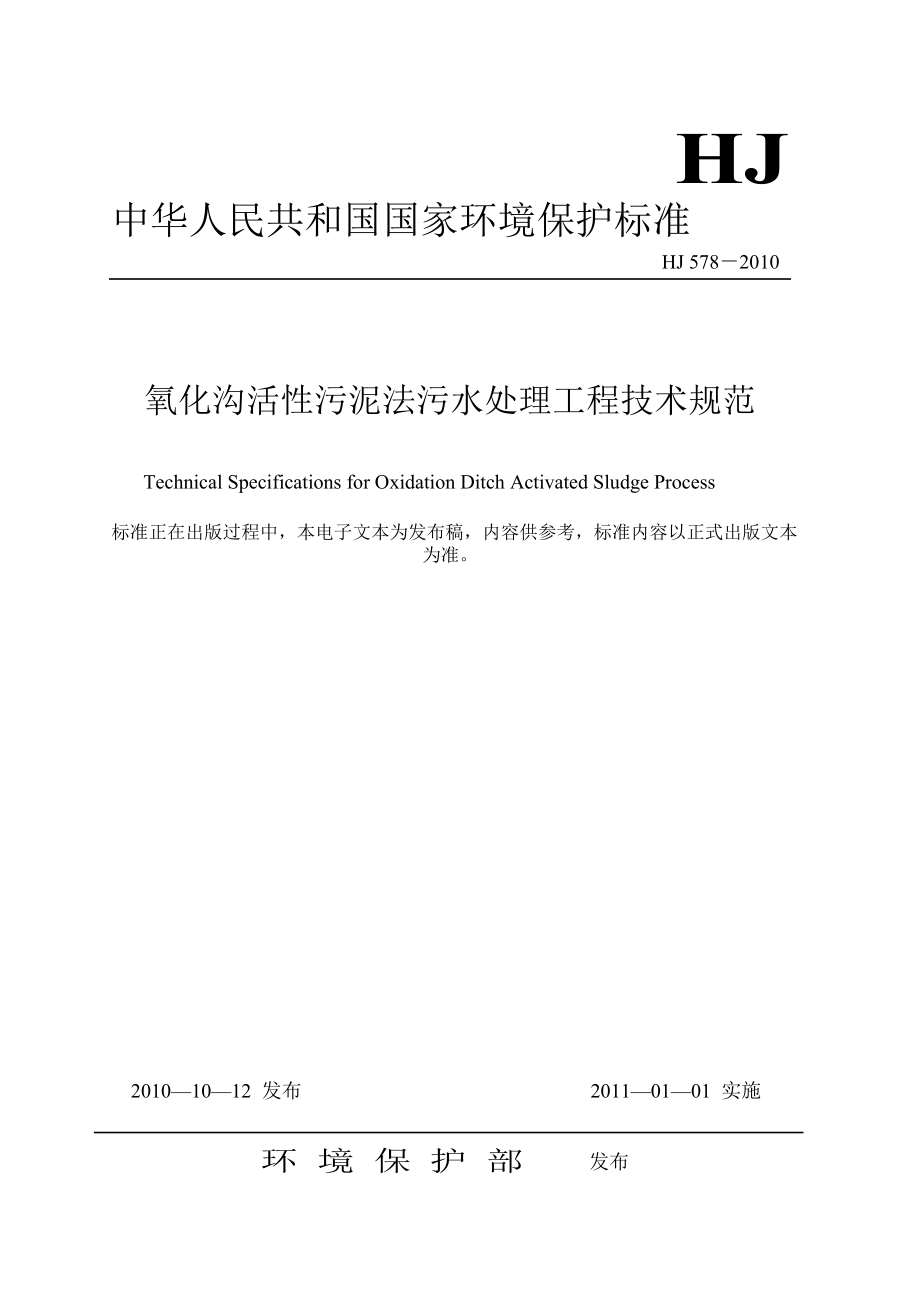 HJ

中华人民共和国国家环境保护标准

HJ 578－2010

氧化沟活性污泥法污水处理工程技术规范

Technical Specifications for Oxidation Ditch Activated Sludge Process

标准正在出版过程中，本电子文本为发布稿，内容供参考，标准内容以正式出版文本为准。

2010—10—12 发布

2011—01—01 实施

环 境 保 护 部 发布